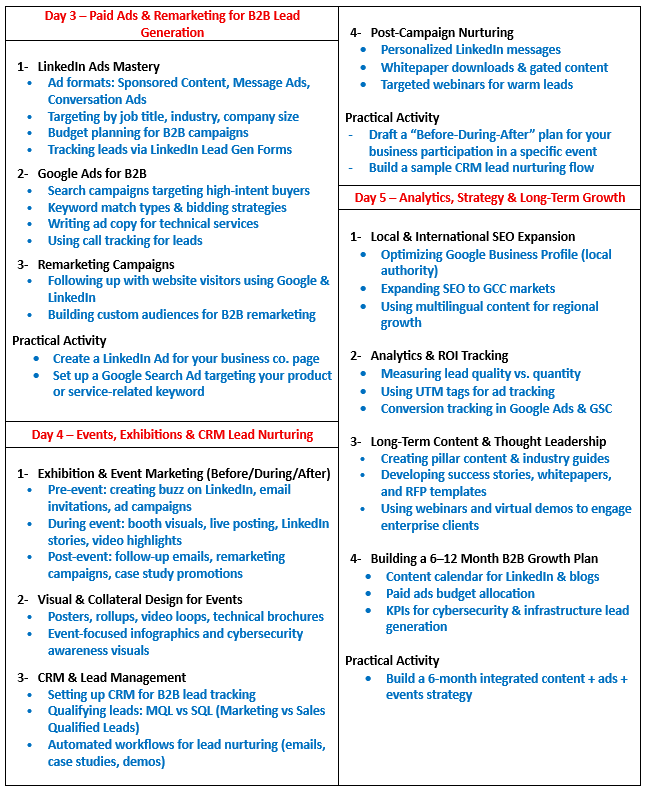 Day 3 – Paid Ads & Remarketing for B2B Lead Generation

1- LinkedIn Ads Mastery
• Ad formats: Sponsored Content, Message Ads, Conversation Ads
• Targeting by job title, industry, company size
• Budget planning for B2B campaigns
• Tracking leads via LinkedIn Lead Gen Forms

2- Google Ads for B2B
• Search campaigns targeting high-intent buyers
• Keyword match types & bidding strategies
• Writing ad copy for technical services
• Using call tracking for leads

3- Remarketing Campaigns
• Following up with website visitors using Google & LinkedIn
• Building custom audiences for B2B remarketing

Practical Activity
• Create a LinkedIn Ad for your business co. page
• Set up a Google Search Ad targeting your product or service-related keyword

Day 4 – Events, Exhibitions & CRM Lead Nurturing

1- Exhibition & Event Marketing (Before/During/After)
• Pre-event: creating buzz on LinkedIn, email invitations, ad campaigns
• During event: booth visuals, live posting, LinkedIn stories, video highlights
• Post-event: follow-up emails, remarketing campaigns, case study promotions

2- Visual & Collateral Design for Events
• Posters, rollups, video loops, technical brochures
• Event-focused infographics and cybersecurity awareness visuals

3- CRM & Lead Management
• Setting up CRM for B2B lead tracking
• Qualifying leads: MQL vs SQL (Marketing vs Sales Qualified Leads)
• Automated workflows for lead nurturing (emails, case studies, demos)

4- Post-Campaign Nurturing
• Personalized LinkedIn messages
• Whitepaper downloads & gated content
• Targeted webinars for warm leads

Practical Activity
- Draft a "Before-During-After" plan for your business participation in a specific event
- Build a sample CRM lead nurturing flow

Day 5 – Analytics, Strategy & Long-Term Growth

1- Local & International SEO Expansion
• Optimizing Google Business Profile (local authority)
• Expanding SEO to GCC markets
• Using multilingual content for regional growth

2- Analytics & ROI Tracking
• Measuring lead quality vs. quantity
• Using UTM tags for ad tracking
• Conversion tracking in Google Ads & GSC

3- Long-Term Content & Thought Leadership
• Creating pillar content & industry guides
• Developing success stories, whitepapers, and RFP templates
• Using webinars and virtual demos to engage enterprise clients

4- Building a 6–12 Month B2B Growth Plan
• Content calendar for LinkedIn & blogs
• Paid ads budget allocation
• KPIs for cybersecurity & infrastructure lead generation

Practical Activity
• Build a 6-month integrated content + ads + events strategy